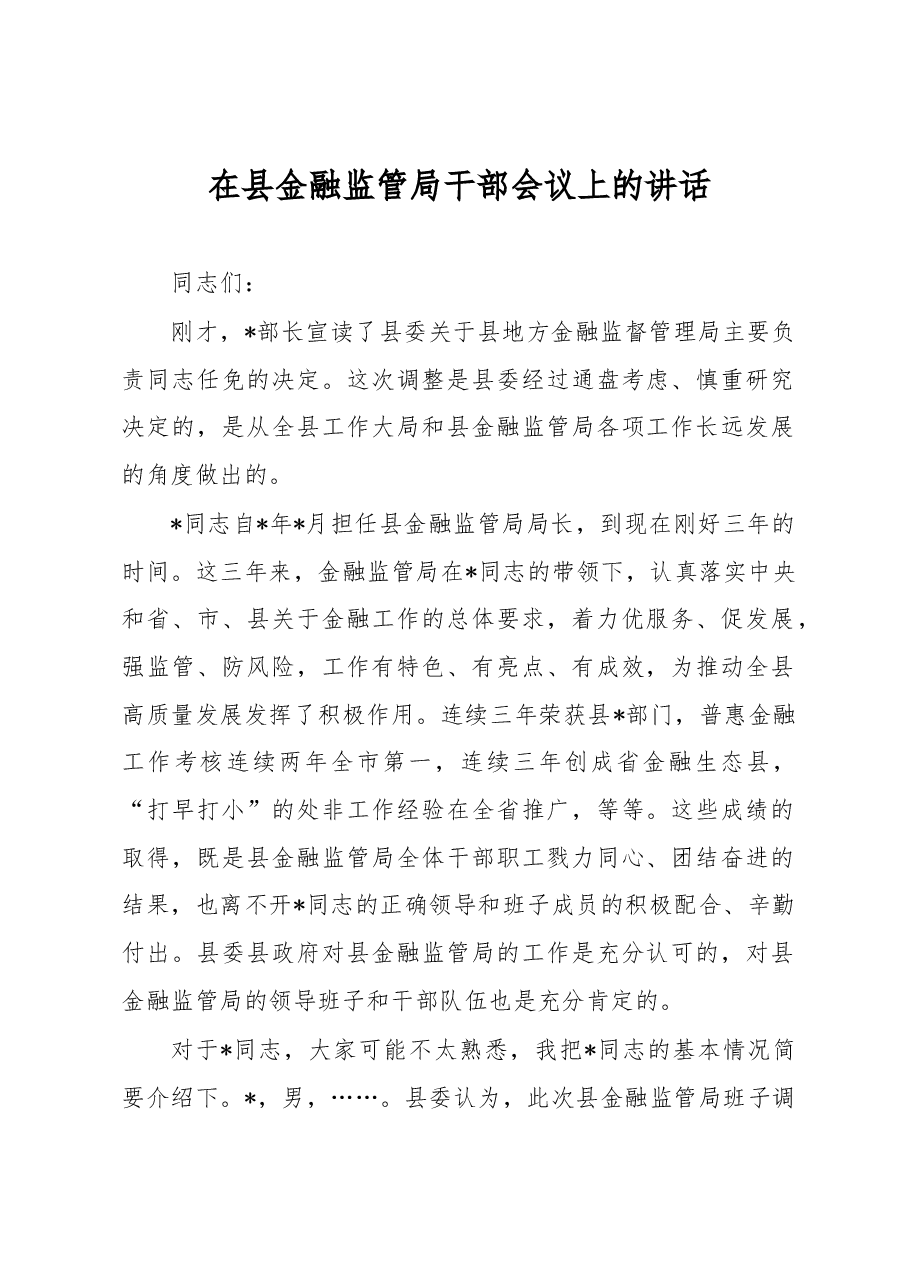 在县金融监管局干部会议上的讲话

同志们：

刚才，*部长宣读了县委关于县地方金融监督管理局主要负责同志任免的决定。这次调整是县委经过通盘考虑、慎重研究决定的，是从全县工作大局和县金融监管局各项工作长远发展的角度做出的。

*同志自*年*月担任县金融监管局局长，到现在刚好三年的时间。这三年来，金融监管局在*同志的带领下，认真落实中央和省、市、县关于金融工作的总体要求，着力优服务、促发展，强监管、防风险，工作有特色、有亮点、有成效，为推动全县高质量发展发挥了积极作用。连续三年荣获县*部门，普惠金融工作考核连续两年全市第一，连续三年创成省金融生态县，“打早打小”的处非工作经验在全省推广，等等。这些成绩的取得，既是县金融监管局全体干部职工戮力同心、团结奋进的结果，也离不开*同志的正确领导和班子成员的积极配合、辛勤付出。县委县政府对县金融监管局的工作是充分认可的，对县金融监管局的领导班子和干部队伍也是充分肯定的。

对于*同志，大家可能不太熟悉，我把*同志的基本情况简要介绍下。*，男，……。县委认为，此次县金融监管局班子调